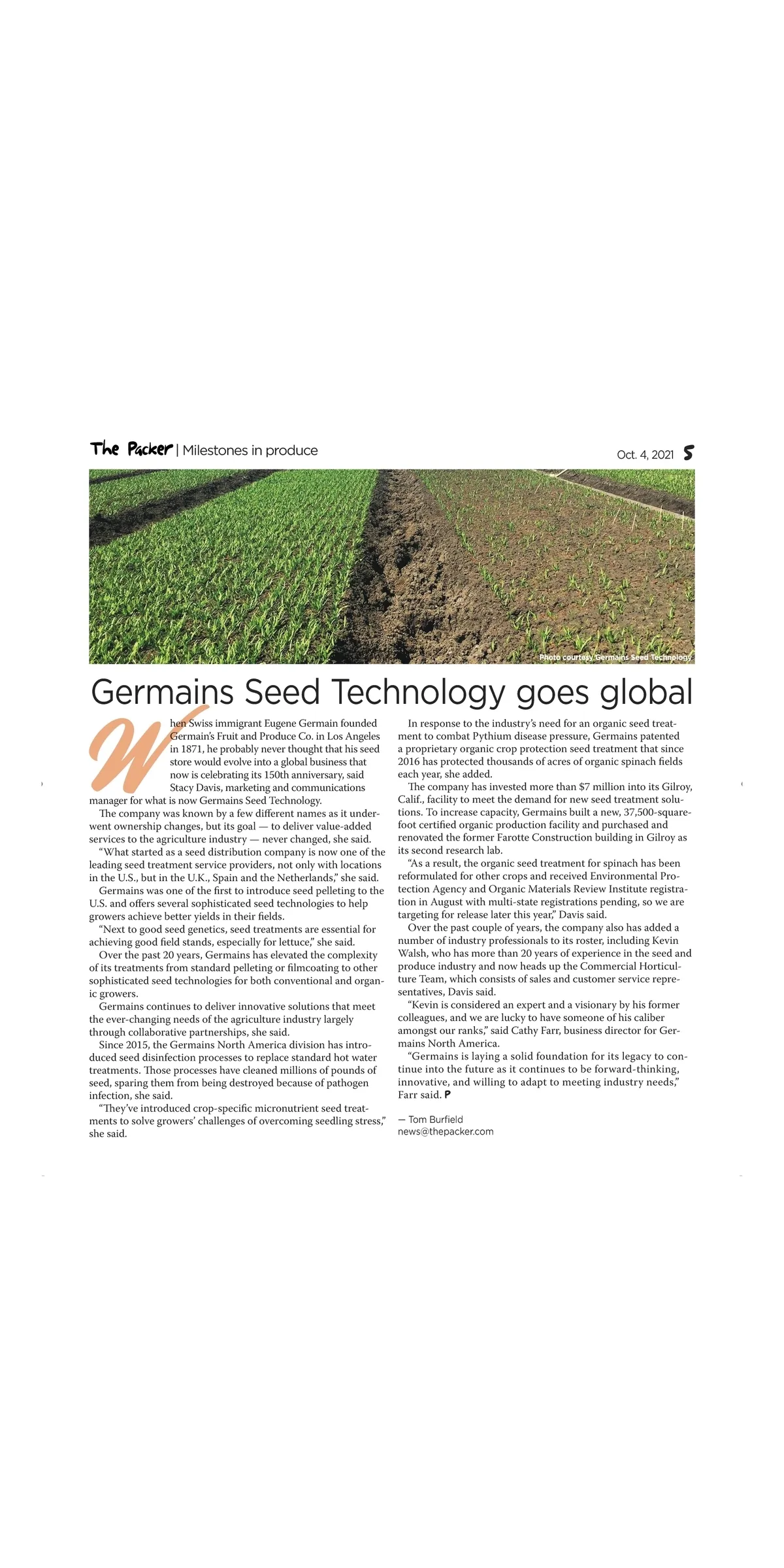 The Packer | Milestones in produce

Oct. 4, 2021 5

Photo courtesy Germains Seed Technology

Germains Seed Technology goes global

When Swiss immigrant Eugene Germain founded Germain's Fruit and Produce Co. in Los Angeles in 1871, he probably never thought that his seed store would evolve into a global business that now is celebrating its 150th anniversary, said Stacy Davis, marketing and communications manager for what is now Germains Seed Technology.

The company was known by a few different names as it underwent ownership changes, but its goal — to deliver value-added services to the agriculture industry — never changed, she said.

"What started as a seed distribution company is now one of the leading seed treatment service providers, not only with locations in the U.S., but in the U.K., Spain and the Netherlands," she said.

Germains was one of the first to introduce seed pelleting to the U.S. and offers several sophisticated seed technologies to help growers achieve better yields in their fields.

"Next to good seed genetics, seed treatments are essential for achieving good field stands, especially for lettuce," she said.

Over the past 20 years, Germains has elevated the complexity of its treatments from standard pelleting or filmcoating to other sophisticated seed technologies for both conventional and organic growers.

Germains continues to deliver innovative solutions that meet the ever-changing needs of the agriculture industry largely through collaborative partnerships, she said.

Since 2015, the Germains North America division has introduced seed disinfection processes to replace standard hot water treatments. Those processes have cleaned millions of pounds of seed, sparing them from being destroyed because of pathogen infection, she said.

"They've introduced crop-specific micronutrient seed treatments to solve growers' challenges of overcoming seedling stress," she said.

In response to the industry's need for an organic seed treatment to combat Pythium disease pressure, Germains patented a proprietary organic crop protection seed treatment that since 2016 has protected thousands of acres of organic spinach fields each year, she added.

The company has invested more than $7 million into its Gilroy, Calif., facility to meet the demand for new seed treatment solutions. To increase capacity, Germains built a new, 37,500-square-foot certified organic production facility and purchased and renovated the former Farotte Construction building in Gilroy as its second research lab.

"As a result, the organic seed treatment for spinach has been reformulated for other crops and received Environmental Protection Agency and Organic Materials Review Institute registration in August with multi-state registrations pending, so we are targeting for release later this year," Davis said.

Over the past couple of years, the company also has added a number of industry professionals to its roster, including Kevin Walsh, who has more than 20 years of experience in the seed and produce industry and now heads up the Commercial Horticulture Team, which consists of sales and customer service representatives, Davis said.

"Kevin is considered an expert and a visionary by his former colleagues, and we are lucky to have someone of his caliber amongst our ranks," said Cathy Farr, business director for Germains North America.

"Germains is laying a solid foundation for its legacy to continue into the future as it continues to be forward-thinking, innovative, and willing to adapt to meeting industry needs," Farr said. P

— Tom Burfield
news@thepacker.com